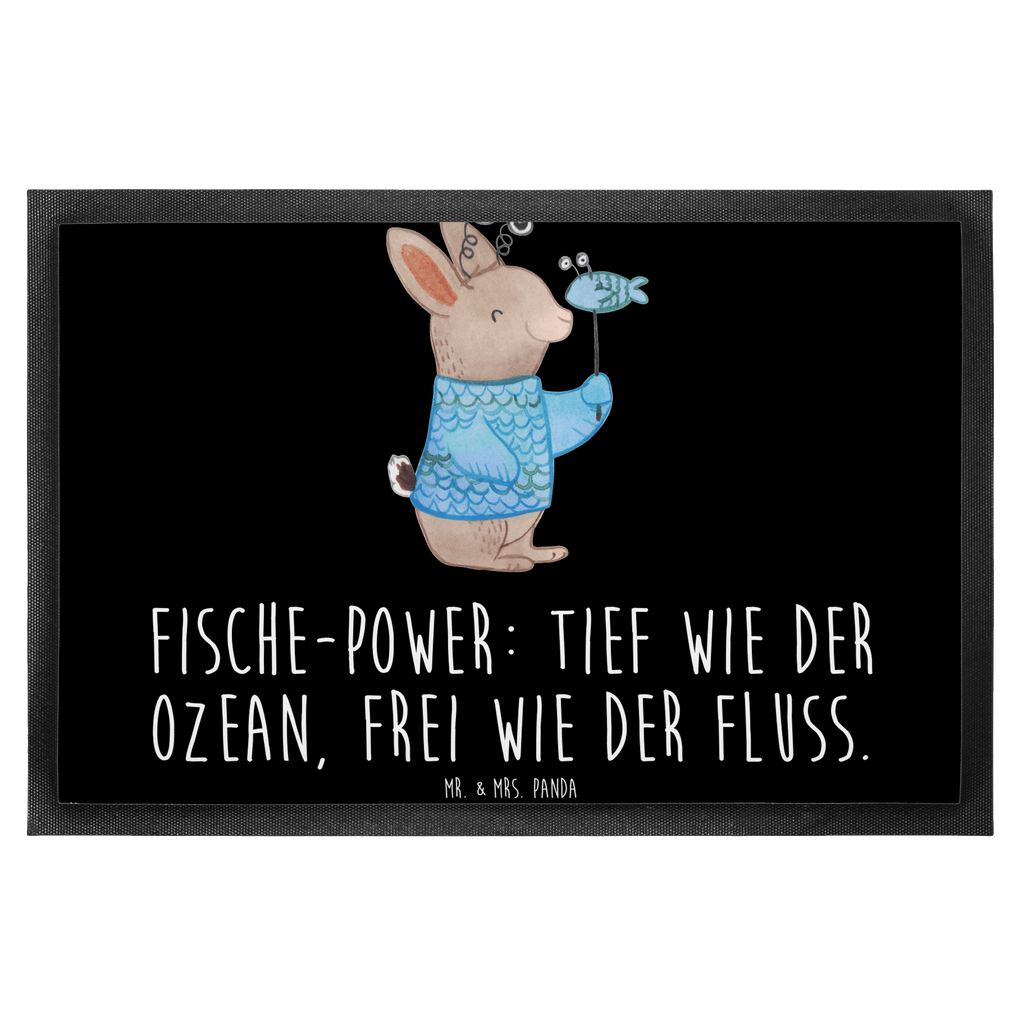 FISCHE-POWER: TIEF WIE DER OZEAN, FREI WIE DER FLUSS.

MR. & MRS. PANDA